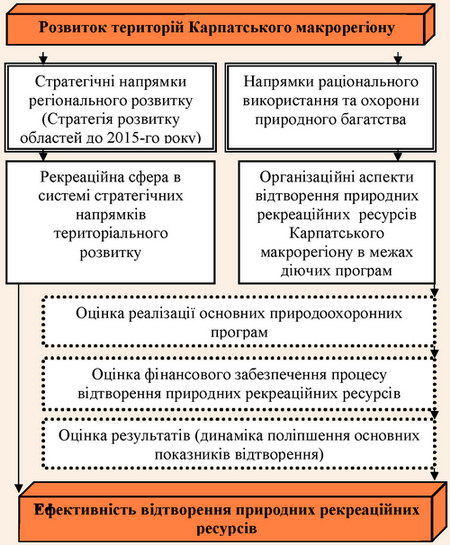 Розвиток територій Карпатського макрорегіону

Стратегічні напрямки регіонального розвитку (Стратегія розвитку областей до 2015-го року)

Напрямки раціонального використання та охорони природного багатства

Рекреаційна сфера в системі стратегічних напрямків територіального розвитку

Організаційні аспекти відтворення природних рекреаційних ресурсів Карпатського макрорегіону в межах діючих програм

Оцінка реалізації основних природоохоронних програм

Оцінка фінансового забезпечення процесу відтворення природних рекреаційних ресурсів

Оцінка результатів (динаміка поліпшення основних показників відтворення)

Ефективність відтворення природних рекреаційних ресурсів